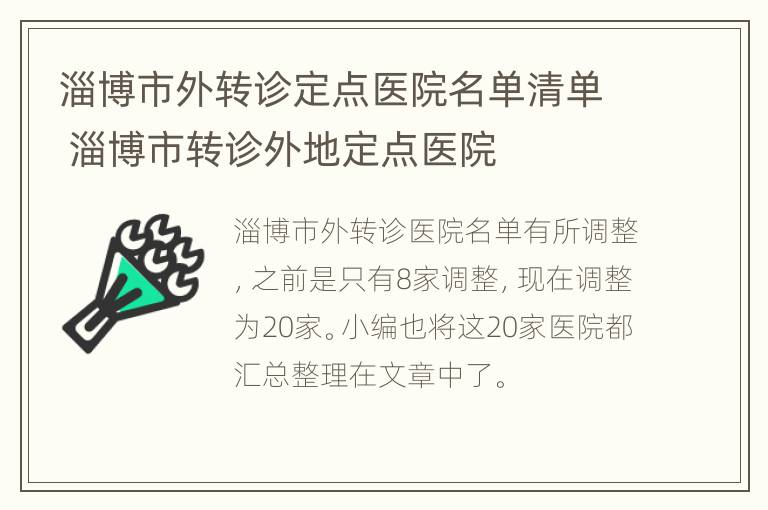 淄博市外转诊定点医院名单清单 淄博市转诊外地定点医院

淄博市外转诊医院名单有所调整, 之前是只有8家调整, 现在调整为20家。小编也将这20家医院都汇总整理在文章中了。